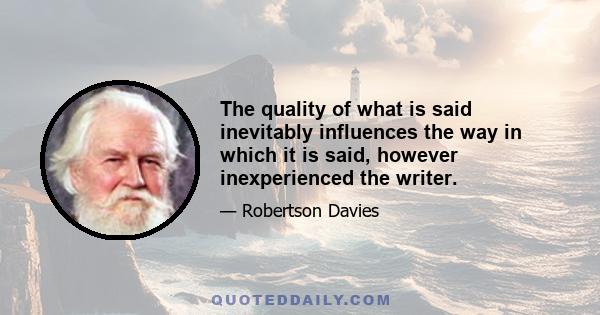 The quality of what is said inevitably influences the way in which it is said, however inexperienced the writer.

— Robertson Davies

QUOTEDDAILY.COM